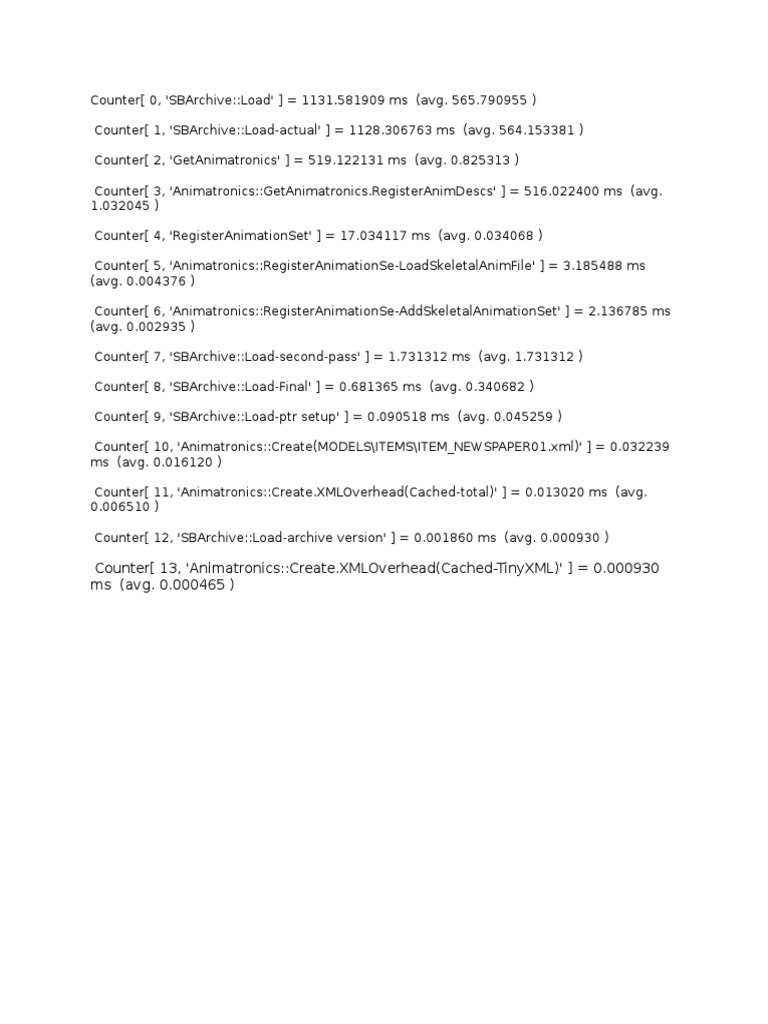 Counter[ 0, 'SBArchive::Load' ] = 1131.581909 ms (avg. 565.790955 )

Counter[ 1, 'SBArchive::Load-actual' ] = 1128.306763 ms (avg. 564.153381 )

Counter[ 2, 'GetAnimatronics' ] = 519.122131 ms (avg. 0.825313 )

Counter[ 3, 'Animatronics::GetAnimatronics.RegisterAnimDescs' ] = 516.022400 ms (avg. 1.032045 )

Counter[ 4, 'RegisterAnimationSet' ] = 17.034117 ms (avg. 0.034068 )

Counter[ 5, 'Animatronics::RegisterAnimationSe-LoadSkeletalAnimFile' ] = 3.185488 ms (avg. 0.004376 )

Counter[ 6, 'Animatronics::RegisterAnimationSe-AddSkeletalAnimationSet' ] = 2.136785 ms (avg. 0.002935 )

Counter[ 7, 'SBArchive::Load-second-pass' ] = 1.731312 ms (avg. 1.731312 )

Counter[ 8, 'SBArchive::Load-Final' ] = 0.681365 ms (avg. 0.340682 )

Counter[ 9, 'SBArchive::Load-ptr setup' ] = 0.090518 ms (avg. 0.045259 )

Counter[ 10, 'Animatronics::Create(MODELS\ITEMS\ITEM_NEWSPAPER01.xml)' ] = 0.032239 ms (avg. 0.016120 )

Counter[ 11, 'Animatronics::Create.XMLOverhead(Cached-total)' ] = 0.013020 ms (avg. 0.006510 )

Counter[ 12, 'SBArchive::Load-archive version' ] = 0.001860 ms (avg. 0.000930 )

Counter[ 13, 'Animatronics::Create.XMLOverhead(Cached-TinyXML)' ] = 0.000930 ms (avg. 0.000465 )